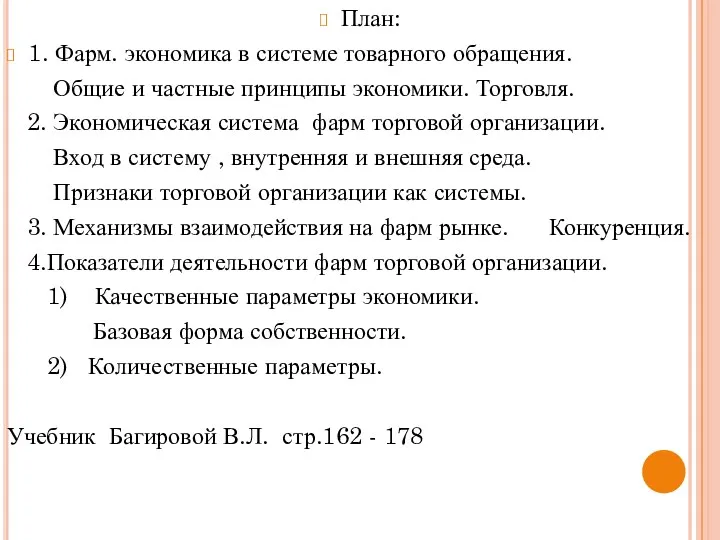 План:

1. Фарм. экономика в системе товарного обращения. Общие и частные принципы экономики. Торговля.

2. Экономическая система фарм торговой организации. Вход в систему , внутренняя и внешняя среда. Признаки торговой организации как системы.

3. Механизмы взаимодействия на фарм рынке. Конкуренция.

4.Показатели деятельности фарм торговой организации.

1) Качественные параметры экономики. Базовая форма собственности.

2) Количественные параметры.

Учебник Багировой В.Л. стр.162 - 178